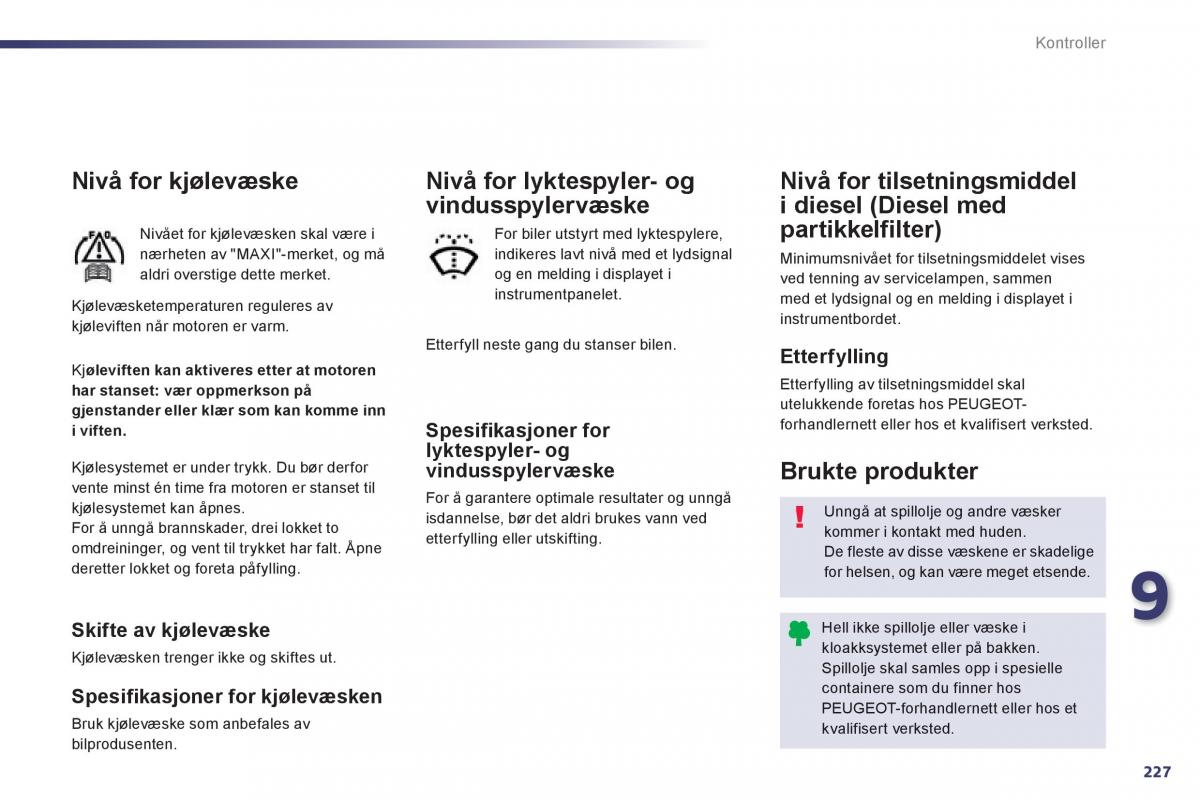 Kontroller

Nivå for kjølevæske

Nivået for kjølevæsken skal være i nærheten av "MAXI"-merket, og må aldri overstige dette merket.

Kjølevæsketemperaturen reguleres av kjøleviften når motoren er varm.

Kjøleviften kan aktiveres etter at motoren har stanset: vær oppmerkson på gjenstander eller klær som kan komme inn i viften.

Kjølesystemet er under trykk. Du bør derfor vente minst én time fra motoren er stanset til kjølesystemet kan åpnes.
For å unngå brannskader, drei lokket to omdreininger, og vent til trykket har falt. Åpne deretter lokket og foreta påfylling.

Skifte av kjølevæske

Kjølevæsken trenger ikke og skiftes ut.

Spesifikasjoner for kjølevæsken

Bruk kjølevæske som anbefales av bilprodusenten.

Nivå for lyktespyler- og vindusspylervæske

For biler utstyrt med lyktespylere, indikeres lavt nivå med et lydsignal og en melding i displayet i instrumentpanelet.

Etterfyll neste gang du stanser bilen.

Spesifikasjoner for lyktespyler- og vindusspylervæske

For å garantere optimale resultater og unngå isdannelse, bør det aldri brukes vann ved etterfylling eller utskifting.

Nivå for tilsetningsmiddel i diesel (Diesel med partikkelfilter)

Minimumsnivået for tilsetningsmiddelet vises ved tenning av servicelampen, sammen med et lydsignal og en melding i displayet i instrumentbordet.

Etterfylling

Etterfylling av tilsetningsmiddel skal utelukkende foretas hos PEUGEOT-forhandlernett eller hos et kvalifisert verksted.

Brukte produkter

Unngå at spillolje og andre væsker kommer i kontakt med huden.
De fleste av disse væskene er skadelige for helsen, og kan være meget etsende.

Hell ikke spillolje eller væske i kloakksystemet eller på bakken.
Spillolje skal samles opp i spesielle containere som du finner hos PEUGEOT-forhandlernett eller hos et kvalifisert verksted.

9

227